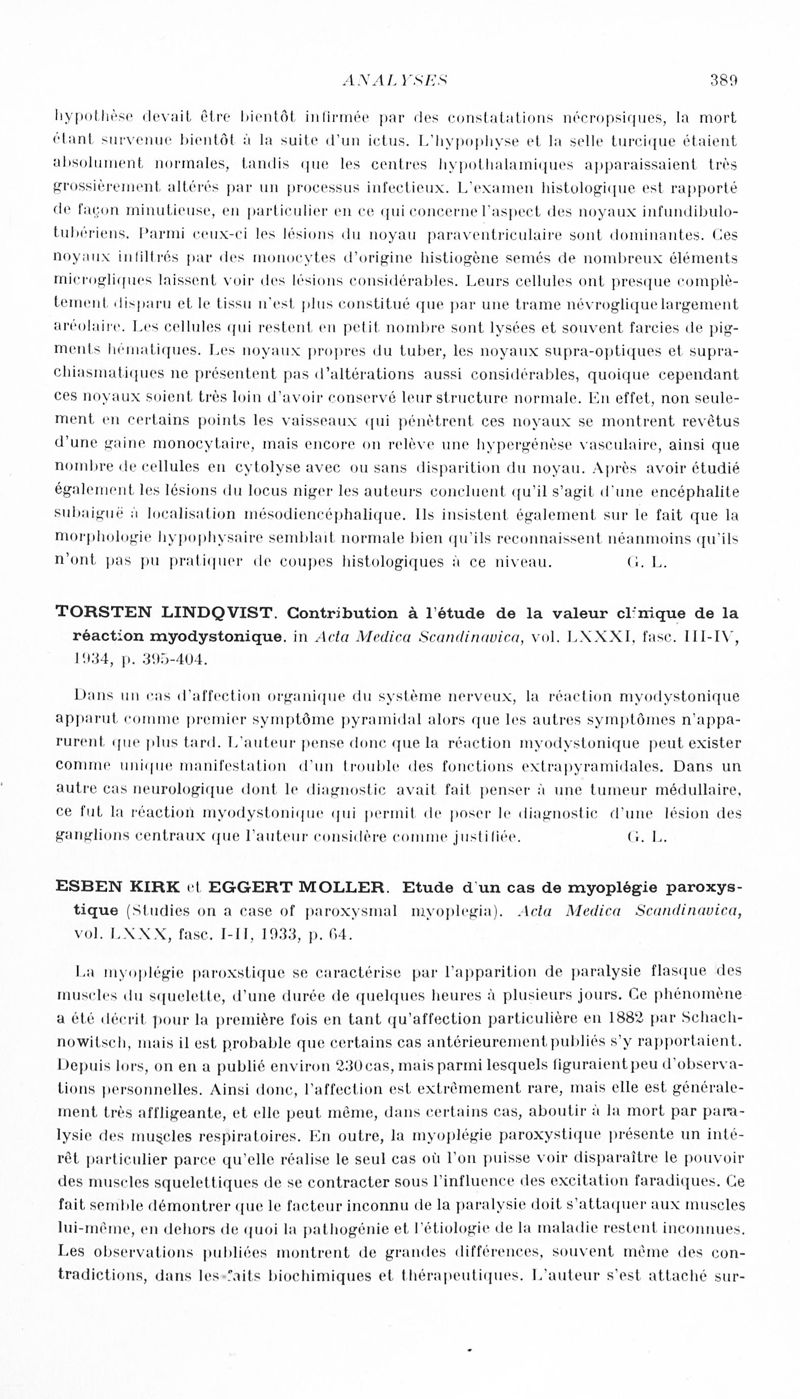 ANALYSES 389

hypothèse devait être bientôt infirmée par des constatations nécropsiques, la mort étant survenue bientôt à la suite d'un ictus. L'hypophyse et la selle turcique étaient absolument normales, tandis que les centres hypothalamiques apparaissaient très grossièrement altérés par un processus infectieux. L'examen histologique est rapporté de façon minutieuse, en particulier en ce qui concerne l'aspect des noyaux infundibulo-tubériens. Parmi ceux-ci les lésions du noyau paraventriculaire sont dominantes. Ces noyaux infiltrés par des monocytes d'origine histiogène semés de nombreux éléments microgliques laissent voir des lésions considérables. Leurs cellules ont presque complètement disparu et le tissu n'est plus constitué que par une trame névroglique largement aréolaire. Les cellules qui restent en petit nombre sont lysées et souvent farcies de pigments hématiques. Les noyaux propres du tuber, les noyaux supra-optiques et supra-chiasmatiques ne présentent pas d'altérations aussi considérables, quoique cependant ces noyaux soient très loin d'avoir conservé leur structure normale. En effet, non seulement en certains points les vaisseaux qui pénètrent ces noyaux se montrent revêtus d'une gaine monocytaire, mais encore on relève une hypergénèse vasculaire, ainsi que nombre de cellules en cytolyse avec ou sans disparition du noyau. Après avoir étudié également les lésions du locus niger les auteurs concluent qu'il s'agit d'une encéphalite subaiguë à localisation mésodiencéphalique. Ils insistent également sur le fait que la morphologie hypophysaire semblait normale bien qu'ils reconnaissent néanmoins qu'ils n'ont pas pu pratiquer de coupes histologiques à ce niveau. G. L.

TORSTEN LINDQVIST. Contribution à l'étude de la valeur clinique de la réaction myodystonique. in Acta Medica Scandinavica, vol. LXXXI, fasc. III-IV, 1934, p. 395-404.

Dans un cas d'affection organique du système nerveux, la réaction myodystonique apparut comme premier symptôme pyramidal alors que les autres symptômes n'apparurent que plus tard. L'auteur pense donc que la réaction myodystonique peut exister comme unique manifestation d'un trouble des fonctions extrapyramidales. Dans un autre cas neurologique dont le diagnostic avait fait penser à une tumeur médullaire, ce fut la réaction myodystonique qui permit de poser le diagnostic d'une lésion des ganglions centraux que l'auteur considère comme justifiée. G. L.

ESBEN KIRK et EGGERT MOLLER. Etude d'un cas de myoplégie paroxystique (Studies on a case of paroxysmal myoplegia). Acta Medica Scandinavica, vol. LXXX, fasc. I-II, 1933, p. 64.

La myoplégie paroxstique se caractérise par l'apparition de paralysie flasque des muscles du squelette, d'une durée de quelques heures à plusieurs jours. Ce phénomène a été décrit pour la première fois en tant qu'affection particulière en 1882 par Schachnowitsch, mais il est probable que certains cas antérieurement publiés s'y rapportaient. Depuis lors, on en a publié environ 230 cas, mais parmi lesquels figuraient peu d'observations personnelles. Ainsi donc, l'affection est extrêmement rare, mais elle est généralement très affligeante, et elle peut même, dans certains cas, aboutir à la mort par paralysie des muscles respiratoires. En outre, la myoplégie paroxystique présente un intérêt particulier parce qu'elle réalise le seul cas où l'on puisse voir disparaître le pouvoir des muscles squelettiques de se contracter sous l'influence des excitation faradiques. Ce fait semble démontrer que le facteur inconnu de la paralysie doit s'attaquer aux muscles lui-même, en dehors de quoi la pathogénie et l'étiologie de la maladie restent inconnues. Les observations publiées montrent de grandes différences, souvent même des contradictions, dans les faits biochimiques et thérapeutiques. L'auteur s'est attaché sur-